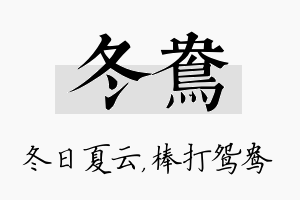 冬鸯

冬日夏云，棒打鸳鸯